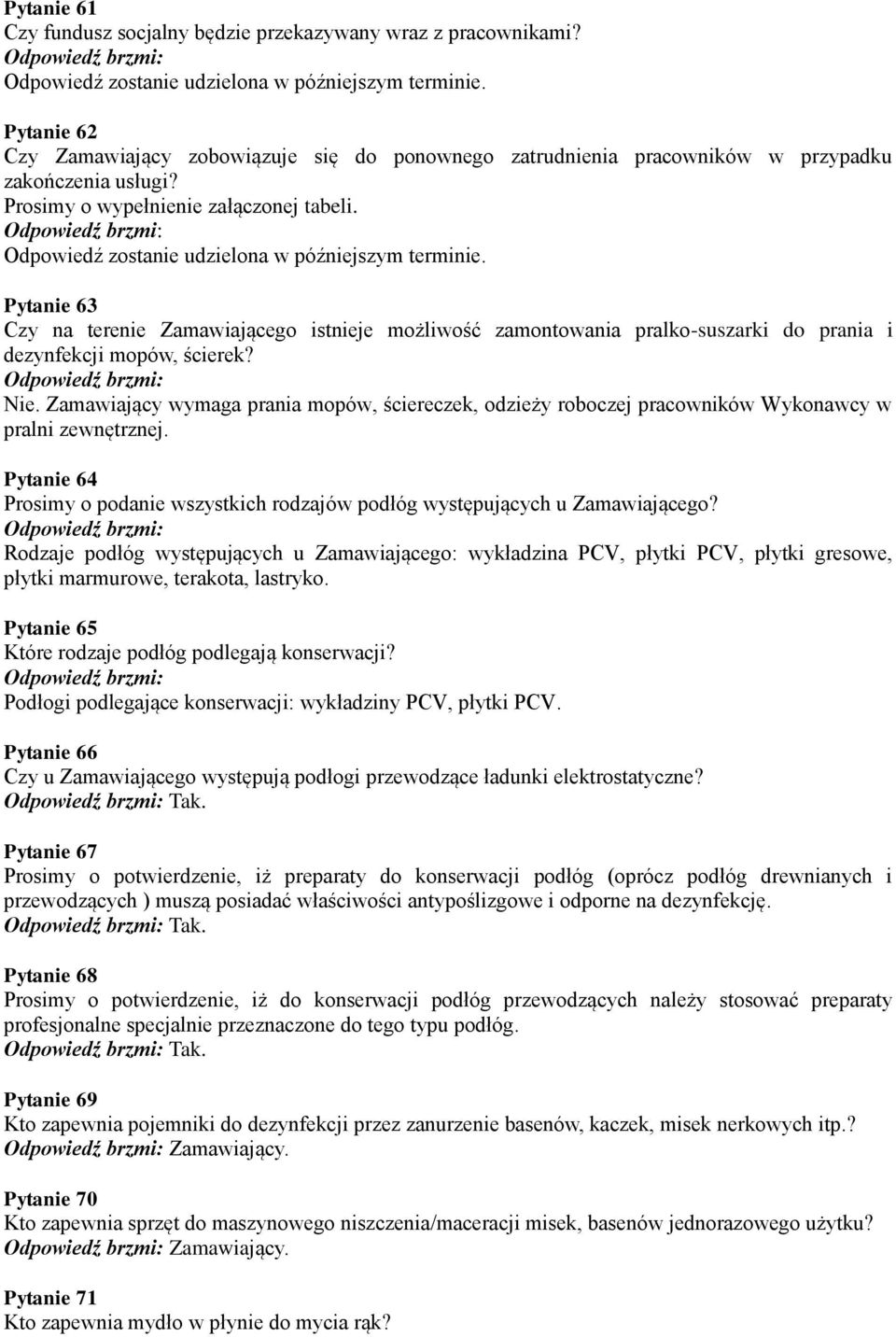 Pytanie 61
Czy fundusz socjalny będzie przekazywany wraz z pracownikami?
Odpowiedź brzmi:
Odpowiedź zostanie udzielona w późniejszym terminie.

Pytanie 62
Czy Zamawiający zobowiązuje się do ponownego zatrudnienia pracowników w przypadku zakończenia usługi?
Prosimy o wypełnienie załączonej tabeli.
Odpowiedź brzmi:
Odpowiedź zostanie udzielona w późniejszym terminie.

Pytanie 63
Czy na terenie Zamawiającego istnieje możliwość zamontowania pralko-suszarki do prania i dezynfekcji mopów, ścierek?
Odpowiedź brzmi:
Nie. Zamawiający wymaga prania mopów, ściereczek, odzieży roboczej pracowników Wykonawcy w pralni zewnętrznej.

Pytanie 64
Prosimy o podanie wszystkich rodzajów podłóg występujących u Zamawiającego?
Odpowiedź brzmi:
Rodzaje podłóg występujących u Zamawiającego: wykładzina PCV, płytki PCV, płytki gresowe, płytki marmurowe, terakota, lastryko.

Pytanie 65
Które rodzaje podłóg podlegają konserwacji?
Odpowiedź brzmi:
Podłogi podlegające konserwacji: wykładziny PCV, płytki PCV.

Pytanie 66
Czy u Zamawiającego występują podłogi przewodzące ładunki elektrostatyczne?
Odpowiedź brzmi: Tak.

Pytanie 67
Prosimy o potwierdzenie, iż preparaty do konserwacji podłóg (oprócz podłóg drewnianych i przewodzących ) muszą posiadać właściwości antypoślizgowe i odporne na dezynfekcję.
Odpowiedź brzmi: Tak.

Pytanie 68
Prosimy o potwierdzenie, iż do konserwacji podłóg przewodzących należy stosować preparaty profesjonalne specjalnie przeznaczone do tego typu podłóg.
Odpowiedź brzmi: Tak.

Pytanie 69
Kto zapewnia pojemniki do dezynfekcji przez zanurzenie basenów, kaczek, misek nerkowych itp.?
Odpowiedź brzmi: Zamawiający.

Pytanie 70
Kto zapewnia sprzęt do maszynowego niszczenia/maceracji misek, basenów jednorazowego użytku?
Odpowiedź brzmi: Zamawiający.

Pytanie 71
Kto zapewnia mydło w płynie do mycia rąk?